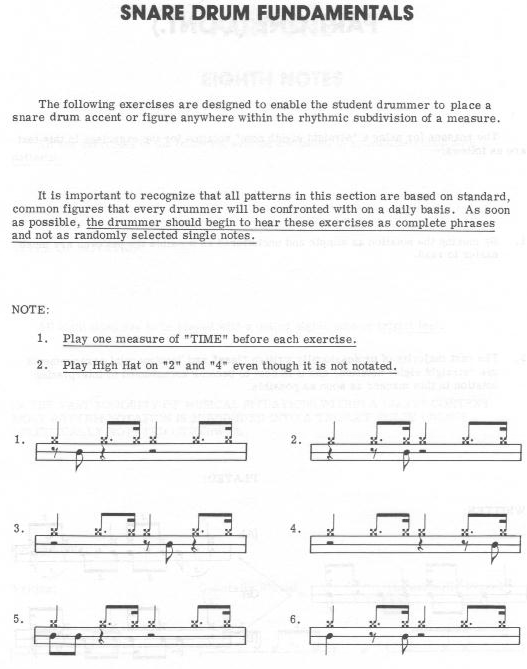 SNARE DRUM FUNDAMENTALS

The following exercises are designed to enable the student drummer to place a snare drum accent or figure anywhere within the rhythmic subdivision of a measure.

It is important to recognize that all patterns in this section are based on standard, common figures that every drummer will be confronted with on a daily basis. As soon as possible, the drummer should begin to hear these exercises as complete phrases and not as randomly selected single notes.

NOTE:

1. Play one measure of "TIME" before each exercise.

2. Play High Hat on "2" and "4" even though it is not notated.

1.

2.

3.

4.

5.

6.